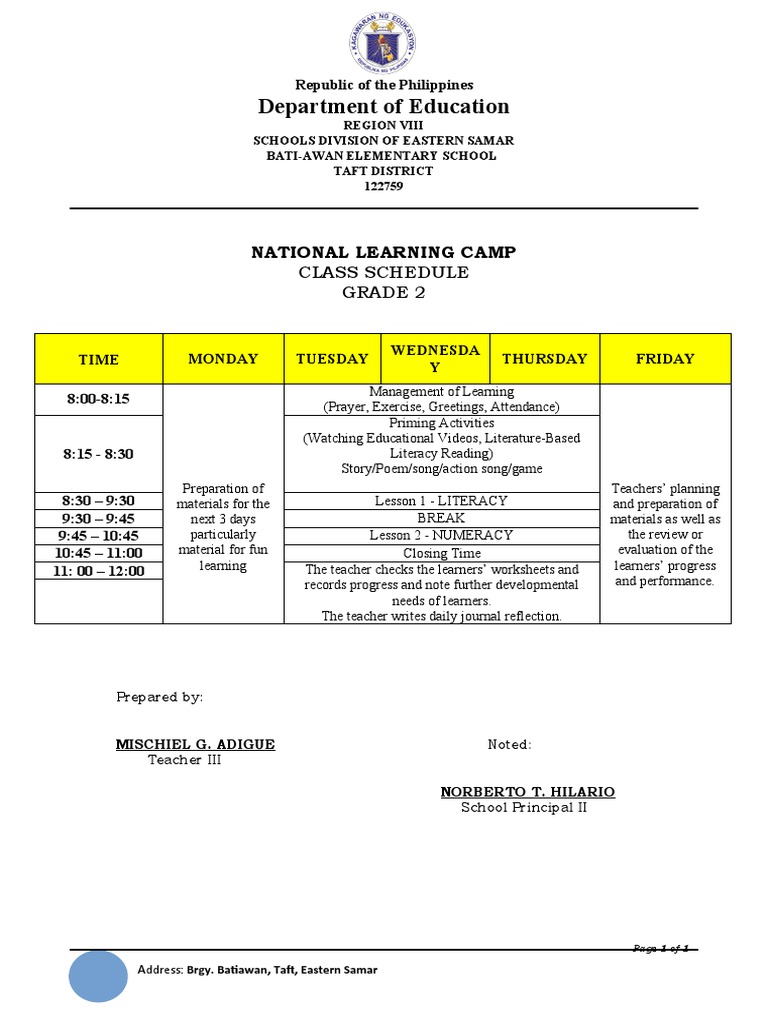 KAGAWARAN NG EDUKASYON
REPUBLIKA NG PILIPINAS

Republic of the Philippines
Department of Education
REGION VIII
SCHOOLS DIVISION OF EASTERN SAMAR
BATI-AWAN ELEMENTARY SCHOOL
TAFT DISTRICT
122759

NATIONAL LEARNING CAMP
CLASS SCHEDULE
GRADE 2

| TIME | MONDAY | TUESDAY | WEDNESDAY | THURSDAY | FRIDAY |
|---|---|---|---|---|---|
| 8:00-8:15 | Preparation of materials for the next 3 days particularly material for fun learning | Management of Learning (Prayer, Exercise, Greetings, Attendance) | | | Teachers' planning and preparation of materials as well as the review or evaluation of the learners' progress and performance. |
| 8:15 - 8:30 | | Priming Activities (Watching Educational Videos, Literature-Based Literacy Reading) Story/Poem/song/action song/game | | | |
| 8:30 – 9:30 | | Lesson 1 - LITERACY | | | |
| 9:30 – 9:45 | | BREAK | | | |
| 9:45 – 10:45 | | Lesson 2 - NUMERACY | | | |
| 10:45 – 11:00 | | Closing Time | | | |
| 11: 00 – 12:00 | | The teacher checks the learners' worksheets and records progress and note further developmental needs of learners. The teacher writes daily journal reflection. | | | |

Prepared by:

MISCHIEL G. ADIGUE
Teacher III

Noted:

NORBERTO T. HILARIO
School Principal II

Page 1 of 1

Address: Brgy. Batiawan, Taft, Eastern Samar